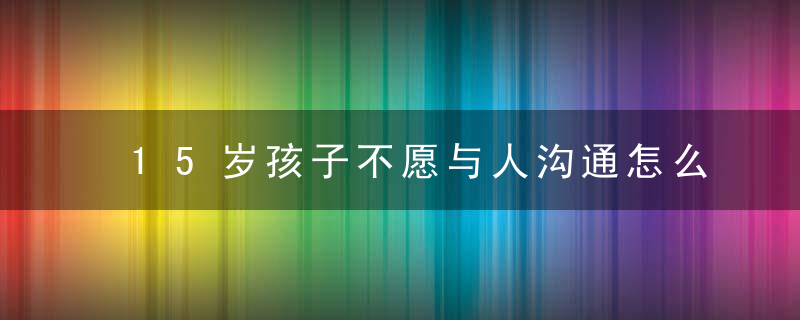 15岁孩子不愿与人沟通怎么